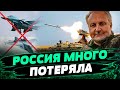 РОССИЯ МНОГО ПОТЕРЯЛА